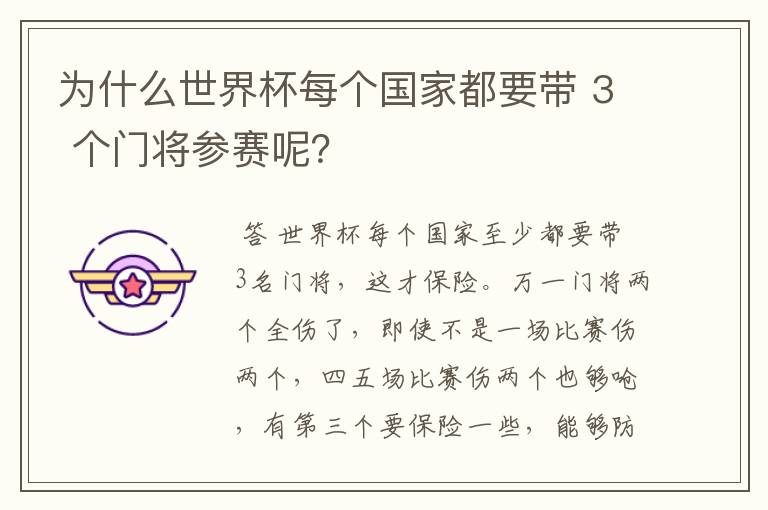 为什么世界杯每个国家都要带 3 个门将参赛呢?

答 世界杯每个国家至少都要带3名门将，这才保险。万一门将两个全伤了，即使不是一场比赛伤两个，四五场比赛伤两个也够呛，有第三个要保险一些，能够防